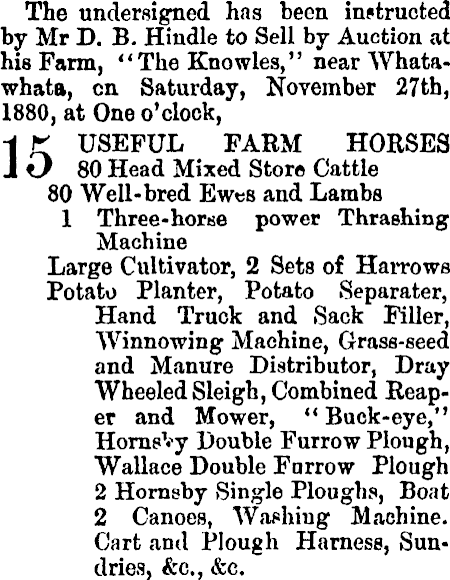 The undersigned has been instructed by Mr D. B. Hindle to Sell by Auction at his Farm, "The Knowles," near Whatawhata, cn Saturday, November 27th, 1880, at One o'clock,

15 USEFUL FARM HORSES
80 Head Mixed Store Cattle
80 Well-bred Ewes and Lambs
1 Three-horse power Thrashing Machine
Large Cultivator, 2 Sets of Harrows
Potato Planter, Potato Separater, Hand Truck and Sack Filler, Winnowing Machine, Grass-seed and Manure Distributor, Dray Wheeled Sleigh, Combined Reaper and Mower, "Buck-eye," Hornsby Double Furrow Plough, Wallace Double Furrow Plough 2 Hornsby Single Ploughs, Boat 2 Canoes, Washing Machine. Cart and Plough Harness, Sundries, &c., &c.